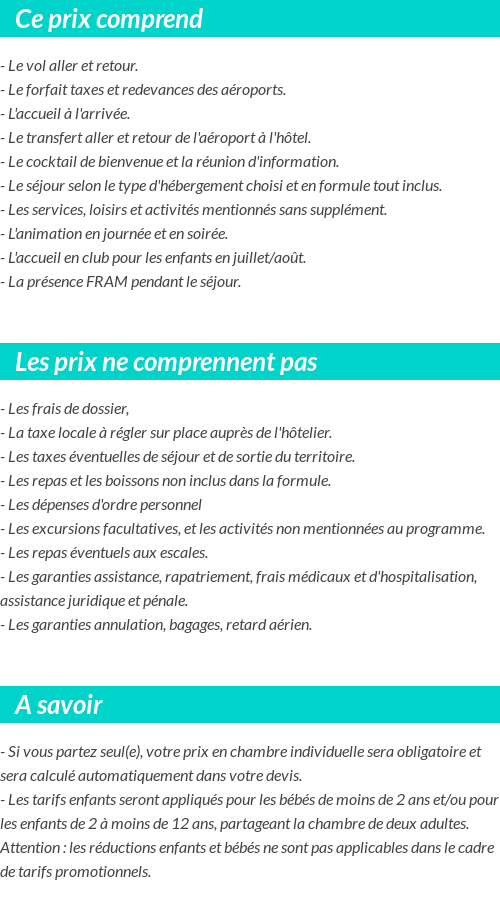 Ce prix comprend

- Le vol aller et retour.
- Le forfait taxes et redevances des aéroports.
- L'accueil à l'arrivée.
- Le transfert aller et retour de l'aéroport à l'hôtel.
- Le cocktail de bienvenue et la réunion d'information.
- Le séjour selon le type d'hébergement choisi et en formule tout inclus.
- Les services, loisirs et activités mentionnés sans supplément.
- L'animation en journée et en soirée.
- L'accueil en club pour les enfants en juillet/août.
- La présence FRAM pendant le séjour.

Les prix ne comprennent pas

- Les frais de dossier,
- La taxe locale à régler sur place auprès de l'hôtelier.
- Les taxes éventuelles de séjour et de sortie du territoire.
- Les repas et les boissons non inclus dans la formule.
- Les dépenses d'ordre personnel
- Les excursions facultatives, et les activités non mentionnées au programme.
- Les repas éventuels aux escales.
- Les garanties assistance, rapatriement, frais médicaux et d'hospitalisation, assistance juridique et pénale.
- Les garanties annulation, bagages, retard aérien.

A savoir

- Si vous partez seul(e), votre prix en chambre individuelle sera obligatoire et sera calculé automatiquement dans votre devis.
- Les tarifs enfants seront appliqués pour les bébés de moins de 2 ans et/ou pour les enfants de 2 à moins de 12 ans, partageant la chambre de deux adultes. Attention : les réductions enfants et bébés ne sont pas applicables dans le cadre de tarifs promotionnels.